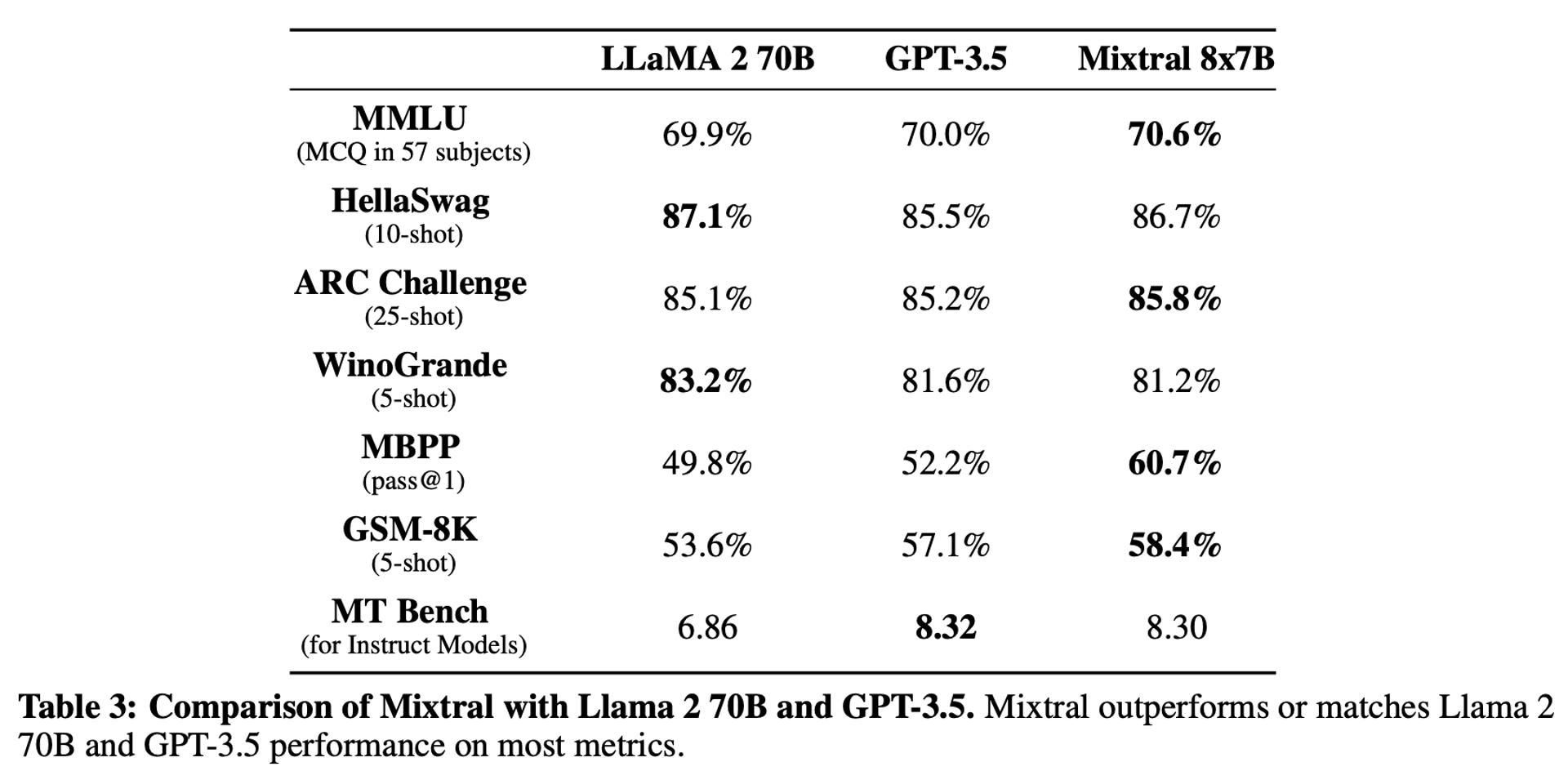 | | LLaMA 2 70B | GPT-3.5 | Mixtral 8x7B |
|---|---|---|---|
| MMLU (MCQ in 57 subjects) | 69.9% | 70.0% | 70.6% |
| HellaSwag (10-shot) | 87.1% | 85.5% | 86.7% |
| ARC Challenge (25-shot) | 85.1% | 85.2% | 85.8% |
| WinoGrande (5-shot) | 83.2% | 81.6% | 81.2% |
| MBPP (pass@1) | 49.8% | 52.2% | 60.7% |
| GSM-8K (5-shot) | 53.6% | 57.1% | 58.4% |
| MT Bench (for Instruct Models) | 6.86 | 8.32 | 8.30 |

Table 3: Comparison of Mixtral with Llama 2 70B and GPT-3.5. Mixtral outperforms or matches Llama 2 70B and GPT-3.5 performance on most metrics.